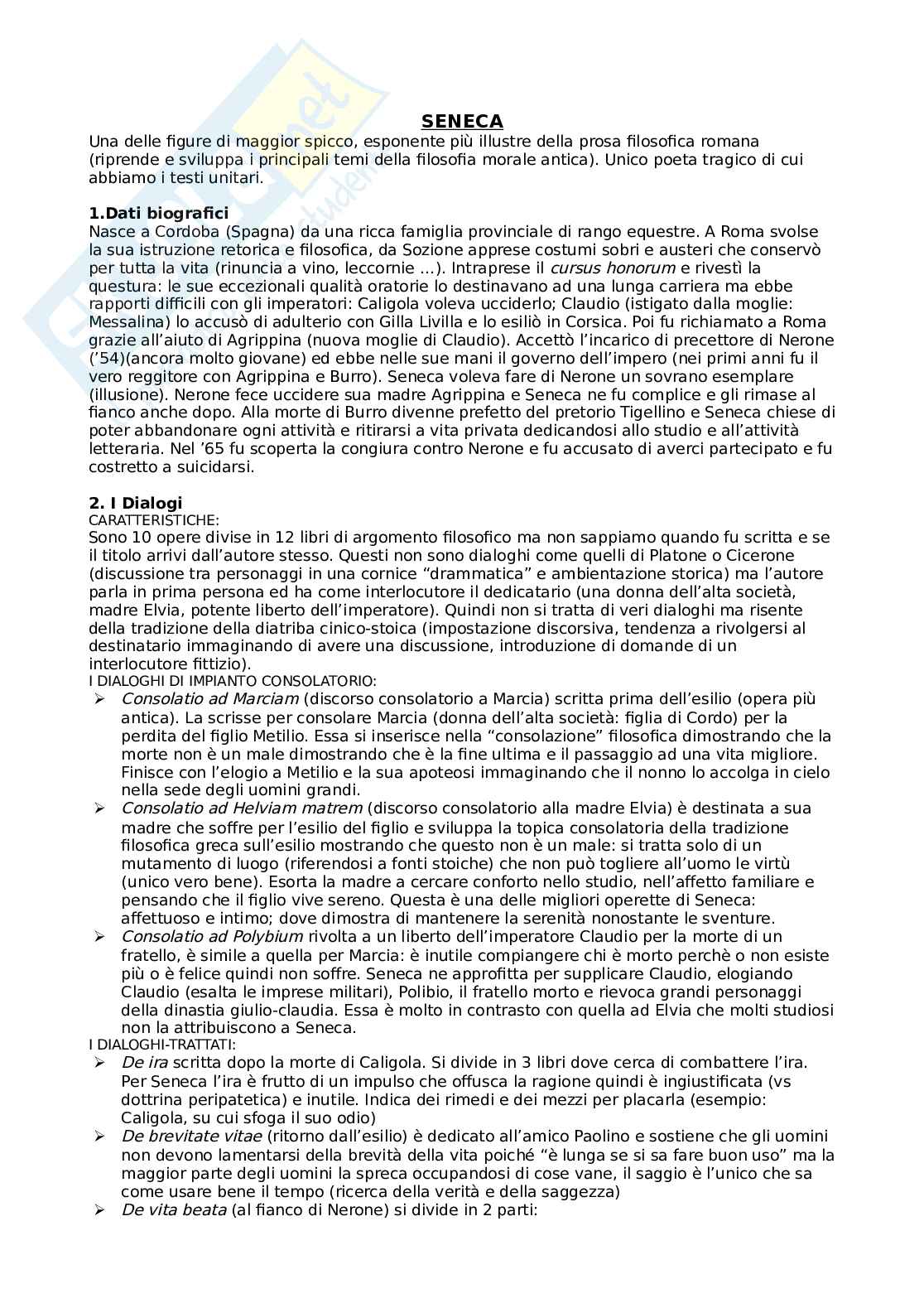 SENECA

Una delle figure di maggior spicco, esponente più illustre della prosa filosofica romana (riprende e sviluppa i principali temi della filosofia morale antica). Unico poeta tragico di cui abbiamo i testi unitari.

1.Dati biografici
Nasce a Cordoba (Spagna) da una ricca famiglia provinciale di rango equestre. A Roma svolse la sua istruzione retorica e filosofica, da Sozione apprese costumi sobri e austeri che conservò per tutta la vita (rinuncia a vino, leccornie …). Intraprese il cursus honorum e rivestì la questura: le sue eccezionali qualità oratorie lo destinavano ad una lunga carriera ma ebbe rapporti difficili con gli imperatori: Caligola voleva ucciderlo; Claudio (istigato dalla moglie: Messalina) lo accusò di adulterio con Gilla Livilla e lo esiliò in Corsica. Poi fu richiamato a Roma grazie all'aiuto di Agrippina (nuova moglie di Claudio). Accettò l'incarico di precettore di Nerone ('54)(ancora molto giovane) ed ebbe nelle sue mani il governo dell'impero (nei primi anni fu il vero reggitore con Agrippina e Burro). Seneca voleva fare di Nerone un sovrano esemplare (illusione). Nerone fece uccidere sua madre Agrippina e Seneca ne fu complice e gli rimase al fianco anche dopo. Alla morte di Burro divenne prefetto del pretorio Tigellino e Seneca chiese di poter abbandonare ogni attività e ritirarsi a vita privata dedicandosi allo studio e all'attività letteraria. Nel '65 fu scoperta la congiura contro Nerone e fu accusato di averci partecipato e fu costretto a suicidarsi.

2. I Dialogi
CARATTERISTICHE:
Sono 10 opere divise in 12 libri di argomento filosofico ma non sappiamo quando fu scritta e se il titolo arrivi dall'autore stesso. Questi non sono dialoghi come quelli di Platone o Cicerone (discussione tra personaggi in una cornice "drammatica" e ambientazione storica) ma l'autore parla in prima persona ed ha come interlocutore il dedicatario (una donna dell'alta società, madre Elvia, potente liberto dell'imperatore). Quindi non si tratta di veri dialoghi ma risente della tradizione della diatriba cinico-stoica (impostazione discorsiva, tendenza a rivolgersi al destinatario immaginando di avere una discussione, introduzione di domande di un interlocutore fittizio).
I DIALOGHI DI IMPIANTO CONSOLATORIO:
➢ Consolatio ad Marciam (discorso consolatorio a Marcia) scritta prima dell'esilio (opera più antica). La scrisse per consolare Marcia (donna dell'alta società: figlia di Cordo) per la perdita del figlio Metilio. Essa si inserisce nella "consolazione" filosofica dimostrando che la morte non è un male dimostrando che è la fine ultima e il passaggio ad una vita migliore. Finisce con l'elogio a Metilio e la sua apoteosi immaginando che il nonno lo accolga in cielo nella sede degli uomini grandi.
➢ Consolatio ad Helviam matrem (discorso consolatorio alla madre Elvia) è destinata a sua madre che soffre per l'esilio del figlio e sviluppa la topica consolatoria della tradizione filosofica greca sull'esilio mostrando che questo non è un male: si tratta solo di un mutamento di luogo (riferendosi a fonti stoiche) che non può togliere all'uomo le virtù (unico vero bene). Esorta la madre a cercare conforto nello studio, nell'affetto familiare e pensando che il figlio vive sereno. Questa è una delle migliori operette di Seneca: affettuoso e intimo; dove dimostra di mantenere la serenità nonostante le sventure.
➢ Consolatio ad Polybium rivolta a un liberto dell'imperatore Claudio per la morte di un fratello, è simile a quella per Marcia: è inutile compiangere chi è morto perchè o non esiste più o è felice quindi non soffre. Seneca ne approfitta per supplicare Claudio, elogiando Claudio (esalta le imprese militari), Polibio, il fratello morto e rievoca grandi personaggi della dinastia giulio-claudia. Essa è molto in contrasto con quella ad Elvia che molti studiosi non la attribuiscono a Seneca.
I DIALOGHI-TRATTATI:
➢ De ira scritta dopo la morte di Caligola. Si divide in 3 libri dove cerca di combattere l'ira. Per Seneca l'ira è frutto di un impulso che offusca la ragione quindi è ingiustificata (vs dottrina peripatetica) e inutile. Indica dei rimedi e dei mezzi per placarla (esempio: Caligola, su cui sfoga il suo odio)
➢ De brevitate vitae (ritorno dall'esilio) è dedicato all'amico Paolino e sostiene che gli uomini non devono lamentarsi della brevità della vita poiché "è lunga se si sa fare buon uso" ma la maggior parte degli uomini la spreca occupandosi di cose vane, il saggio è l'unico che sa come usare bene il tempo (ricerca della verità e della saggezza)
➢ De vita beata (al fianco di Nerone) si divide in 2 parti: